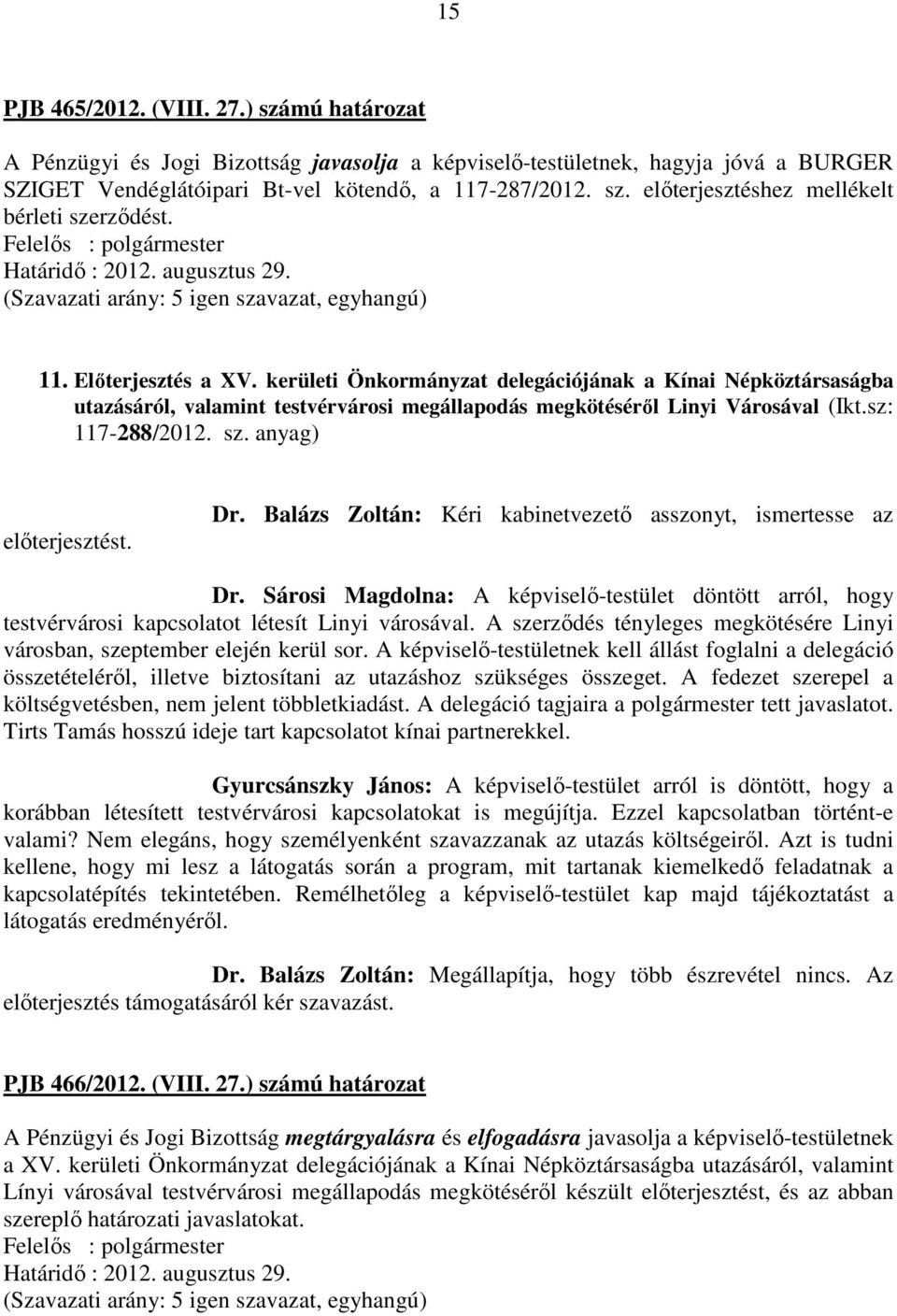 15

PJB 465/2012. (VIII. 27.) számú határozat

A Pénzügyi és Jogi Bizottság javasolja a képviselő-testületnek, hagyja jóvá a BURGER SZIGET Vendéglátóipari Bt-vel kötendő, a 117-287/2012. sz. előterjesztéshez mellékelt bérleti szerződést.
Felelős : polgármester
Határidő : 2012. augusztus 29.
(Szavazati arány: 5 igen szavazat, egyhangú)

11. Előterjesztés a XV. kerületi Önkormányzat delegációjának a Kínai Népköztársaságba utazásáról, valamint testvérvárosi megállapodás megkötéséről Linyi Városával (Ikt.sz: 117-288/2012. sz. anyag)

Dr. Balázs Zoltán: Kéri kabinetvezető asszonyt, ismertesse az előterjesztést.

Dr. Sárosi Magdolna: A képviselő-testület döntött arról, hogy testvérvárosi kapcsolatot létesít Linyi városával. A szerződés tényleges megkötésére Linyi városban, szeptember elején kerül sor. A képviselő-testületnek kell állást foglalni a delegáció összetételéről, illetve biztosítani az utazáshoz szükséges összeget. A fedezet szerepel a költségvetésben, nem jelent többletkiadást. A delegáció tagjaira a polgármester tett javaslatot. Tirts Tamás hosszú ideje tart kapcsolatot kínai partnerekkel.

Gyurcsánszky János: A képviselő-testület arról is döntött, hogy a korábban létesített testvérvárosi kapcsolatokat is megújítja. Ezzel kapcsolatban történt-e valami? Nem elegáns, hogy személyenként szavazzanak az utazás költségeiről. Azt is tudni kellene, hogy mi lesz a látogatás során a program, mit tartanak kiemelkedő feladatnak a kapcsolatépítés tekintetében. Remélhetőleg a képviselő-testület kap majd tájékoztatást a látogatás eredményéről.

Dr. Balázs Zoltán: Megállapítja, hogy több észrevétel nincs. Az előterjesztés támogatásáról kér szavazást.

PJB 466/2012. (VIII. 27.) számú határozat

A Pénzügyi és Jogi Bizottság megtárgyalásra és elfogadásra javasolja a képviselő-testületnek a XV. kerületi Önkormányzat delegációjának a Kínai Népköztársaságba utazásáról, valamint Línyi városával testvérvárosi megállapodás megkötéséről készült előterjesztést, és az abban szereplő határozati javaslatokat.
Felelős : polgármester
Határidő : 2012. augusztus 29.
(Szavazati arány: 5 igen szavazat, egyhangú)